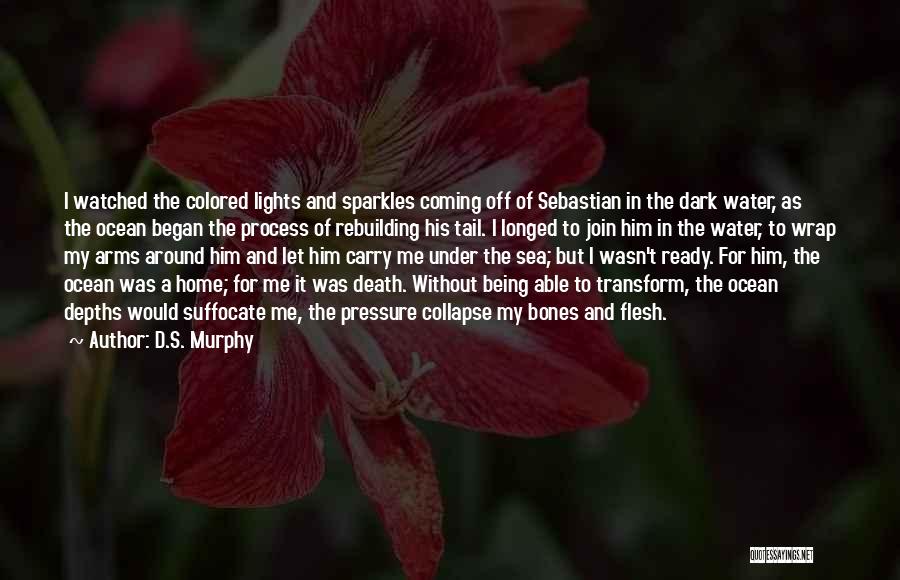 I watched the colored lights and sparkles coming off of Sebastian in the dark water, as the ocean began the process of rebuilding his tail. I longed to join him in the water, to wrap my arms around him and let him carry me under the sea; but I wasn't ready. For him, the ocean was a home; for me it was death. Without being able to transform, the ocean depths would suffocate me, the pressure collapse my bones and flesh.

~ Author: D.S. Murphy

QUOTESSAYINGS.NET